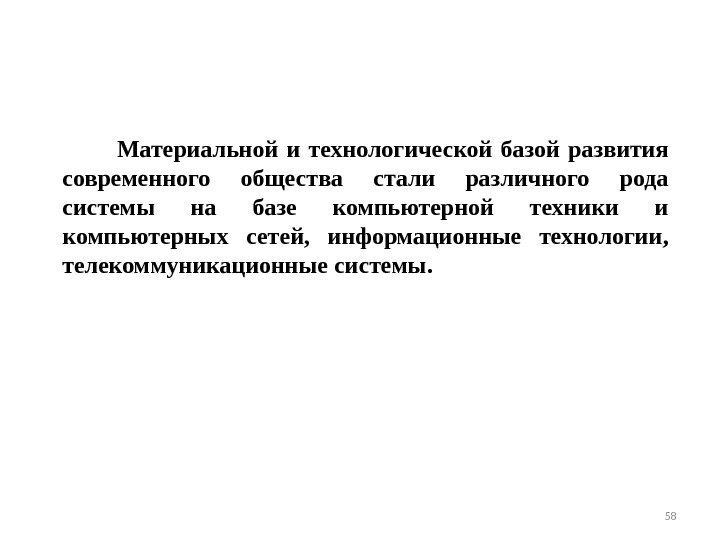 Материальной и технологической базой развития современного общества стали различного рода системы на базе компьютерной техники и компьютерных сетей, информационные технологии, телекоммуникационные системы.

58